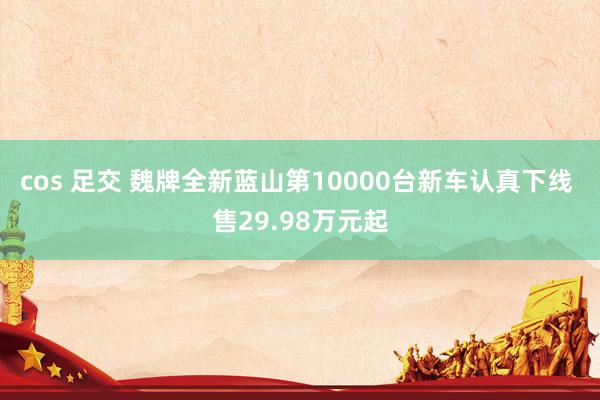 cos 足交 魏牌全新蓝山第10000台新车认真下线 售29.98万元起